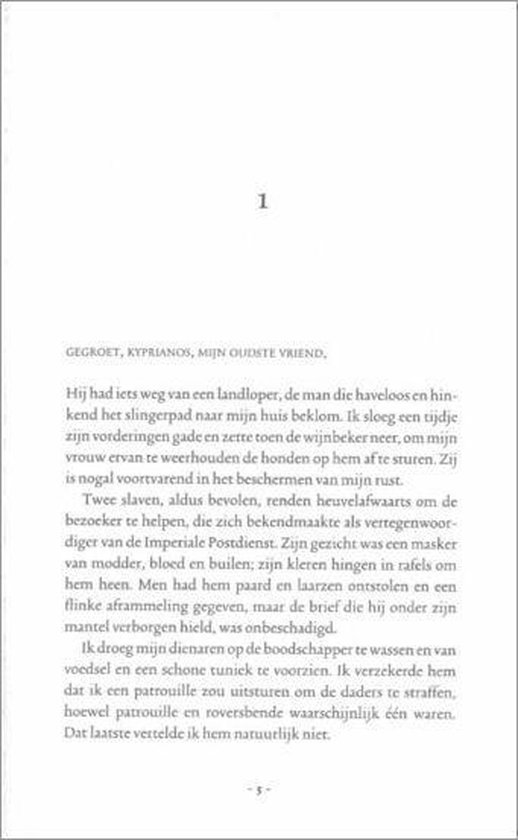 1

GEGROET, KYPRIANOS, MIJN OUDSTE VRIEND,

Hij had iets weg van een landloper, de man die haveloos en hinkend het slingerpad naar mijn huis beklom. Ik sloeg een tijdje zijn vorderingen gade en zette toen de wijnbeker neer, om mijn vrouw ervan te weerhouden de honden op hem af te sturen. Zij is nogal voortvarend in het beschermen van mijn rust.

Twee slaven, aldus bevolen, renden heuvelafwaarts om de bezoeker te helpen, die zich bekendmaakte als vertegenwoordiger van de Imperiale Postdienst. Zijn gezicht was een masker van modder, bloed en builen; zijn kleren hingen in rafels om hem heen. Men had hem paard en laarzen ontstolen en een flinke aframmeling gegeven, maar de brief die hij onder zijn mantel verborgen hield, was onbeschadigd.

Ik droeg mijn dienaren op de boodschapper te wassen en van voedsel en een schone tuniek te voorzien. Ik verzekerde hem dat ik een patrouille zou uitsturen om de daders te straffen, hoewel patrouille en roversbende waarschijnlijk één waren. Dat laatste vertelde ik hem natuurlijk niet.

- 5 -